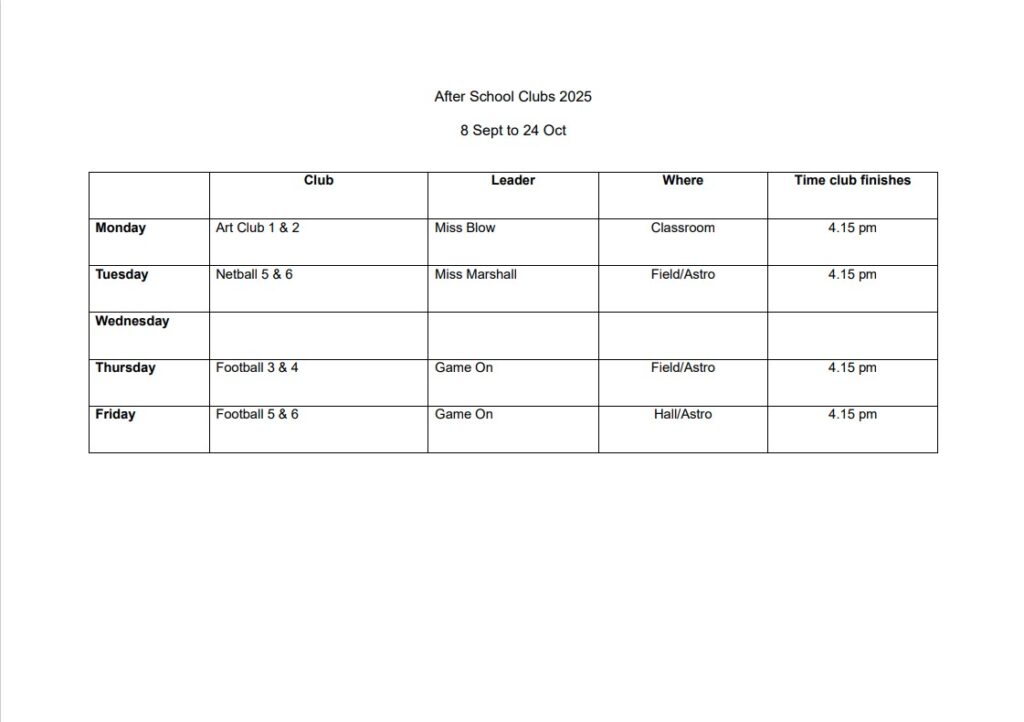 After School Clubs 2025

8 Sept to 24 Oct

| | Club | Leader | Where | Time club finishes |
|---|---|---|---|---|
| Monday | Art Club 1 & 2 | Miss Blow | Classroom | 4.15 pm |
| Tuesday | Netball 5 & 6 | Miss Marshall | Field/Astro | 4.15 pm |
| Wednesday | | | | |
| Thursday | Football 3 & 4 | Game On | Field/Astro | 4.15 pm |
| Friday | Football 5 & 6 | Game On | Hall/Astro | 4.15 pm |